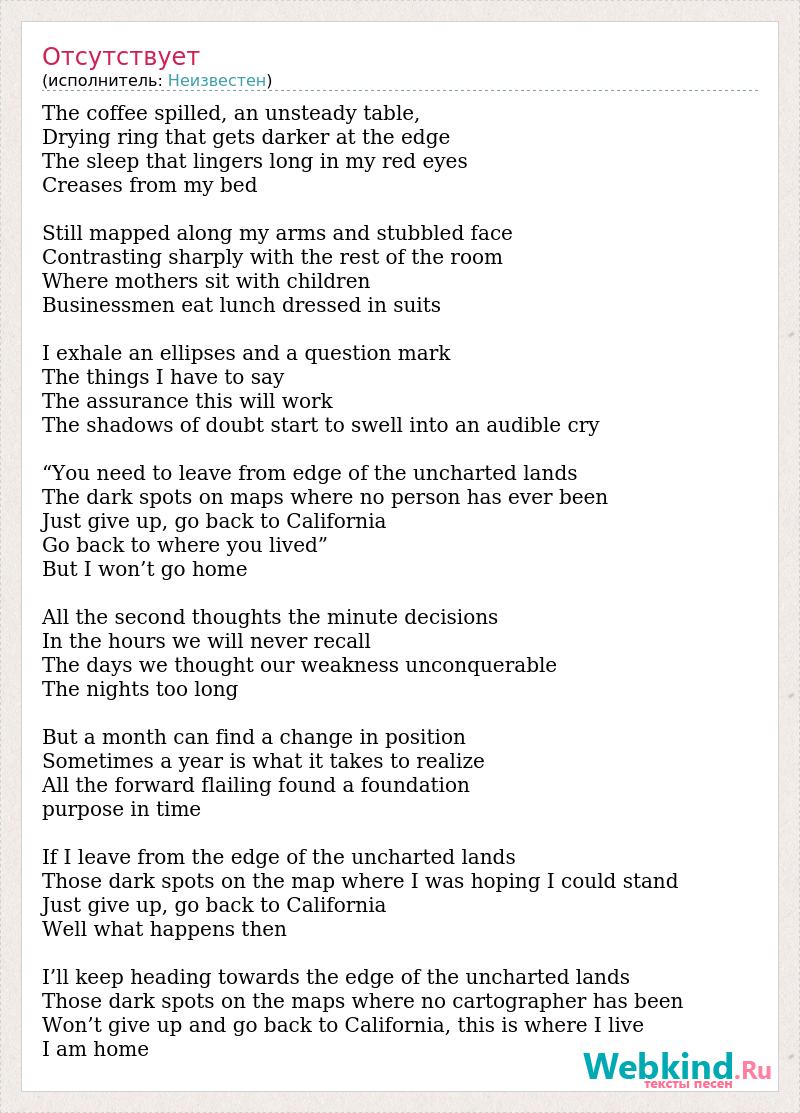 Отсутствует
(исполнитель: Неизвестен)

The coffee spilled, an unsteady table,
Drying ring that gets darker at the edge
The sleep that lingers long in my red eyes
Creases from my bed

Still mapped along my arms and stubbled face
Contrasting sharply with the rest of the room
Where mothers sit with children
Businessmen eat lunch dressed in suits

I exhale an ellipses and a question mark
The things I have to say
The assurance this will work
The shadows of doubt start to swell into an audible cry

“You need to leave from edge of the uncharted lands
The dark spots on maps where no person has ever been
Just give up, go back to California
Go back to where you lived”
But I won’t go home

All the second thoughts the minute decisions
In the hours we will never recall
The days we thought our weakness unconquerable
The nights too long

But a month can find a change in position
Sometimes a year is what it takes to realize
All the forward flailing found a foundation
purpose in time

If I leave from the edge of the uncharted lands
Those dark spots on the map where I was hoping I could stand
Just give up, go back to California
Well what happens then

I’ll keep heading towards the edge of the uncharted lands
Those dark spots on the maps where no cartographer has been
Won’t give up and go back to California, this is where I live
I am home

Webkind.Ru
тексты песен